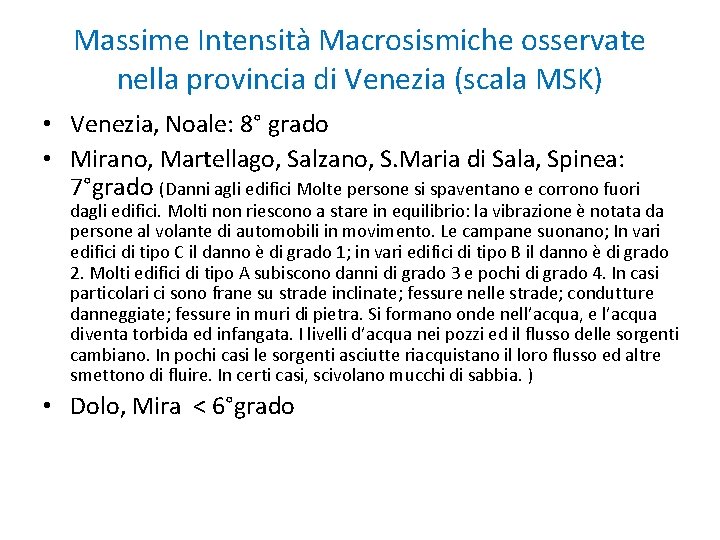 Massime Intensità Macrosismiche osservate nella provincia di Venezia (scala MSK)

• Venezia, Noale: 8° grado

• Mirano, Martellago, Salzano, S.Maria di Sala, Spinea: 7°grado (Danni agli edifici Molte persone si spaventano e corrono fuori dagli edifici. Molti non riescono a stare in equilibrio: la vibrazione è notata da persone al volante di automobili in movimento. Le campane suonano; In vari edifici di tipo C il danno è di grado 1; in vari edifici di tipo B il danno è di grado 2. Molti edifici di tipo A subiscono danni di grado 3 e pochi di grado 4. In casi particolari ci sono frane su strade inclinate; fessure nelle strade; condutture danneggiate; fessure in muri di pietra. Si formano onde nell'acqua, e l'acqua diventa torbida ed infangata. I livelli d'acqua nei pozzi ed il flusso delle sorgenti cambiano. In pochi casi le sorgenti asciutte riacquistano il loro flusso ed altre smettono di fluire. In certi casi, scivolano mucchi di sabbia. )

• Dolo, Mira < 6°grado